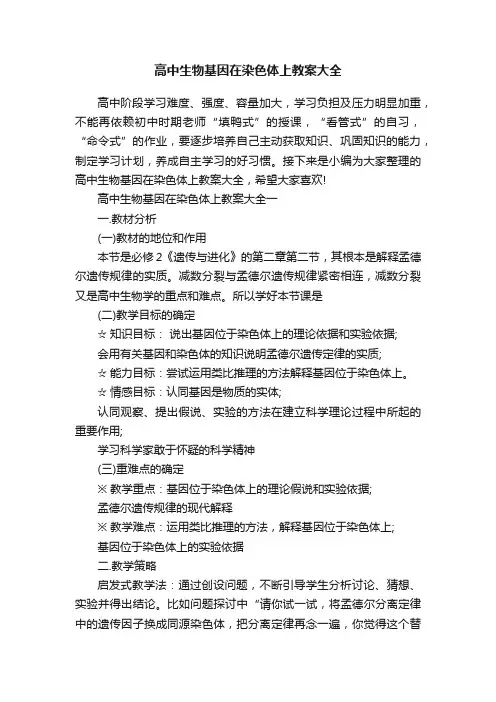 高中生物基因在染色体上教案大全

高中阶段学习难度、强度、容量加大，学习负担及压力明显加重，不能再依赖初中时期老师“填鸭式”的授课，“看管式”的自习，“命令式”的作业，要逐步培养自己主动获取知识、巩固知识的能力，制定学习计划，养成自主学习的好习惯。接下来是小编为大家整理的高中生物基因在染色体上教案大全，希望大家喜欢!

高中生物基因在染色体上教案大全一

一.教材分析

(一)教材的地位和作用

本节是必修2《遗传与进化》的第二章第二节，其根本是解释孟德尔遗传规律的实质。减数分裂与孟德尔遗传规律紧密相连，减数分裂又是高中生物学的重点和难点。所以学好本节课是

(二)教学目标的确定

☆ 知识目标： 说出基因位于染色体上的理论依据和实验依据;

会用有关基因和染色体的知识说明孟德尔遗传定律的实质;

☆ 能力目标：尝试运用类比推理的方法解释基因位于染色体上。

☆ 情感目标：认同基因是物质的实体;

认同观察、提出假说、实验的方法在建立科学理论过程中所起的重要作用;

学习科学家敢于怀疑的科学精神

(三)重难点的确定

※ 教学重点：基因位于染色体上的理论假说和实验依据;

孟德尔遗传规律的现代解释

※ 教学难点：运用类比推理的方法，解释基因位于染色体上;

基因位于染色体上的实验依据

二.教学策略

启发式教学法：通过创设问题，不断引导学生分析讨论、猜想、实验并得出结论。比如问题探讨中“请你试一试，将孟德尔分离定律中的遗传因子换成同源染色体，把分离定律再念一遍，你觉得这个替